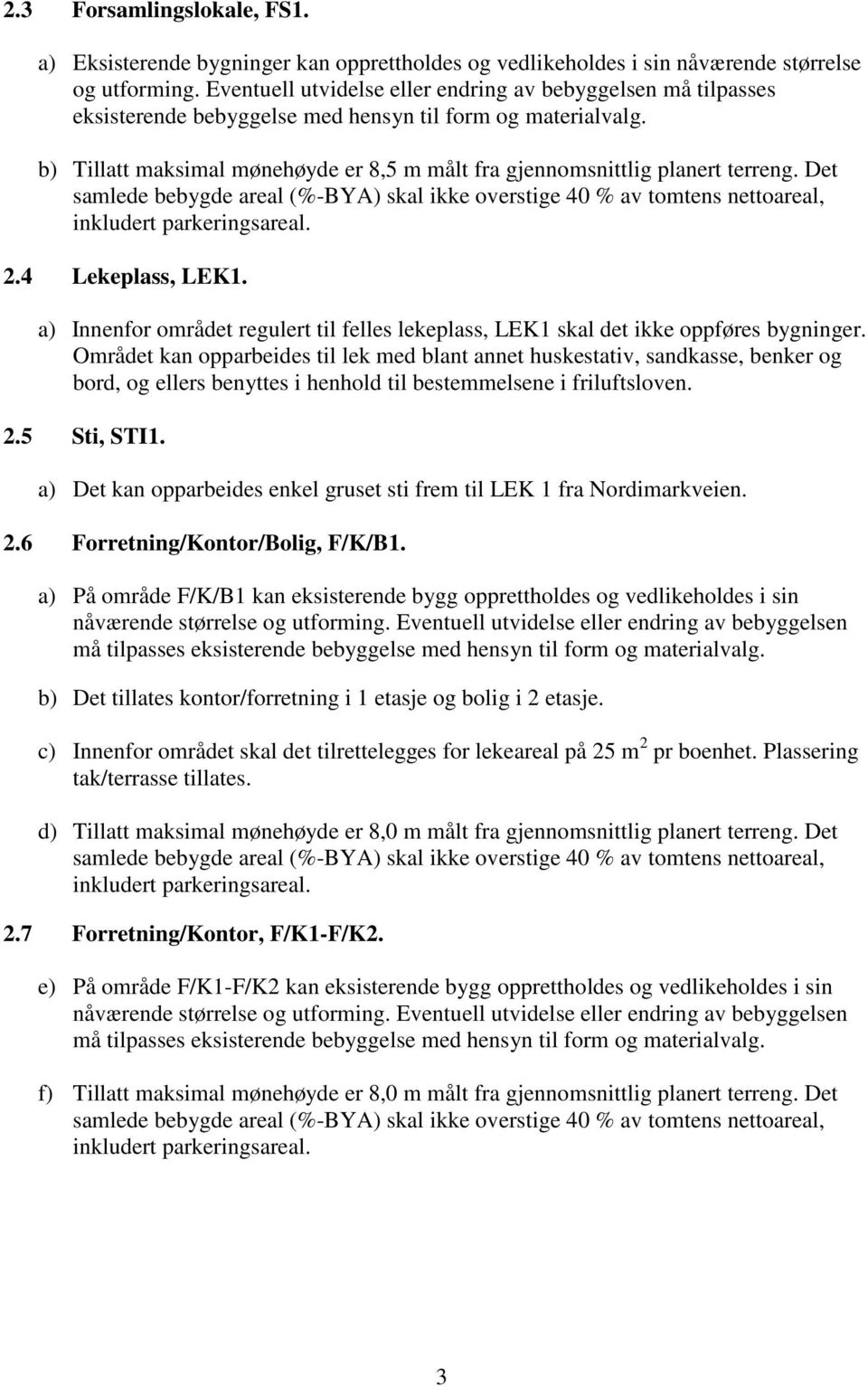 2.3 Forsamlingslokale, FS1.

a) Eksisterende bygninger kan opprettholdes og vedlikeholdes i sin nåværende størrelse og utforming. Eventuell utvidelse eller endring av bebyggelsen må tilpasses eksisterende bebyggelse med hensyn til form og materialvalg.

b) Tillatt maksimal mønehøyde er 8,5 m målt fra gjennomsnittlig planert terreng. Det samlede bebygde areal (%-BYA) skal ikke overstige 40 % av tomtens nettoareal, inkludert parkeringsareal.

2.4 Lekeplass, LEK1.

a) Innenfor området regulert til felles lekeplass, LEK1 skal det ikke oppføres bygninger. Området kan opparbeides til lek med blant annet huskestativ, sandkasse, benker og bord, og ellers benyttes i henhold til bestemmelsene i friluftsloven.

2.5 Sti, STI1.

a) Det kan opparbeides enkel gruset sti frem til LEK 1 fra Nordimarkveien.

2.6 Forretning/Kontor/Bolig, F/K/B1.

a) På område F/K/B1 kan eksisterende bygg opprettholdes og vedlikeholdes i sin nåværende størrelse og utforming. Eventuell utvidelse eller endring av bebyggelsen må tilpasses eksisterende bebyggelse med hensyn til form og materialvalg.

b) Det tillates kontor/forretning i 1 etasje og bolig i 2 etasje.

c) Innenfor området skal det tilrettelegges for lekeareal på 25 $m^2$ pr boenhet. Plassering tak/terrasse tillates.

d) Tillatt maksimal mønehøyde er 8,0 m målt fra gjennomsnittlig planert terreng. Det samlede bebygde areal (%-BYA) skal ikke overstige 40 % av tomtens nettoareal, inkludert parkeringsareal.

2.7 Forretning/Kontor, F/K1-F/K2.

e) På område F/K1-F/K2 kan eksisterende bygg opprettholdes og vedlikeholdes i sin nåværende størrelse og utforming. Eventuell utvidelse eller endring av bebyggelsen må tilpasses eksisterende bebyggelse med hensyn til form og materialvalg.

f) Tillatt maksimal mønehøyde er 8,0 m målt fra gjennomsnittlig planert terreng. Det samlede bebygde areal (%-BYA) skal ikke overstige 40 % av tomtens nettoareal, inkludert parkeringsareal.

3